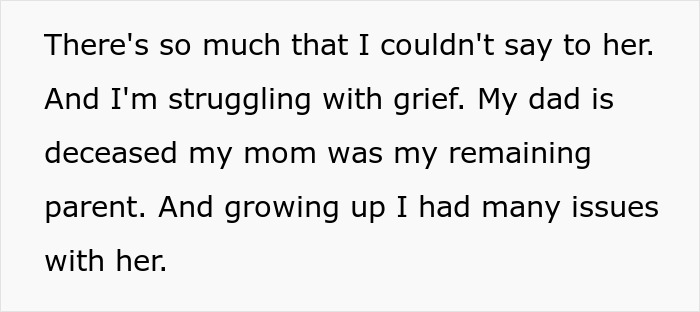 There's so much that I couldn't say to her. And I'm struggling with grief. My dad is deceased my mom was my remaining parent. And growing up I had many issues with her.